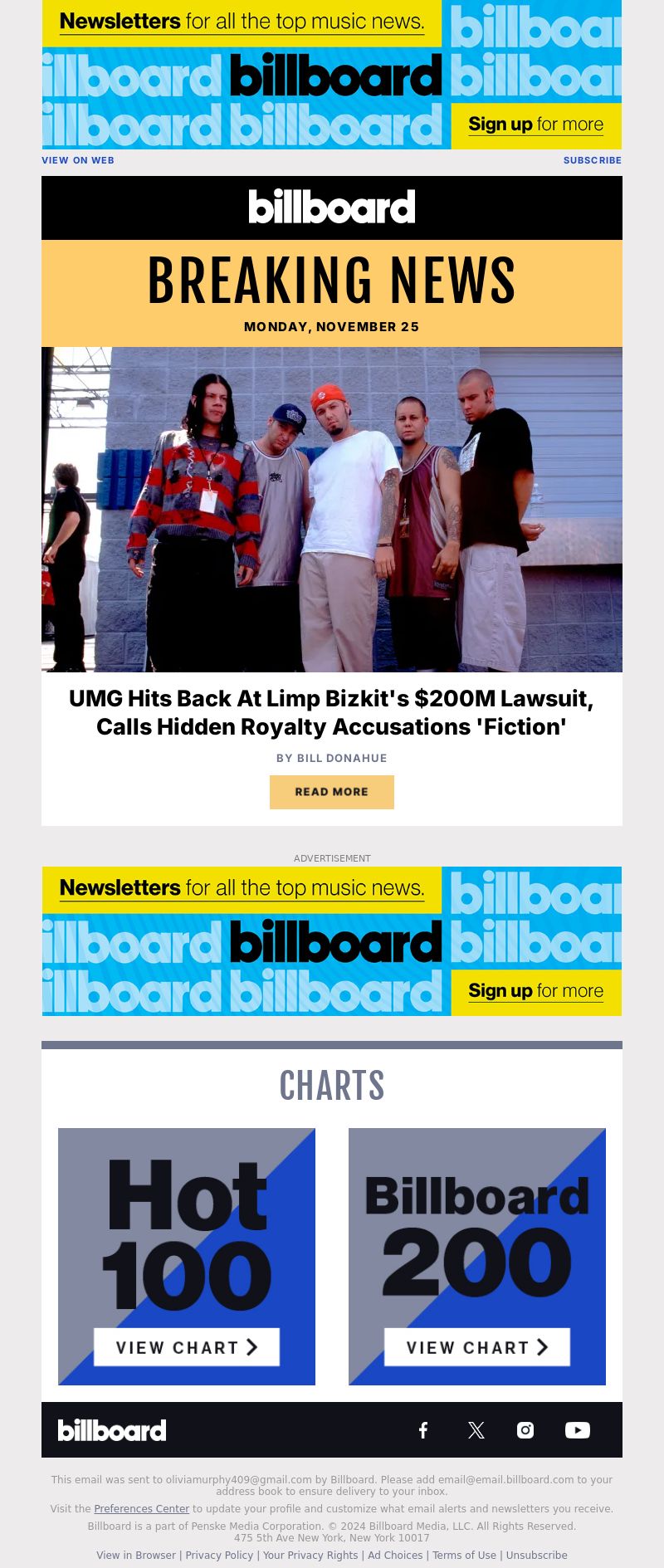 Newsletters for all the top music news.

billboard

Sign up for more

VIEW ON WEB

SUBSCRIBE

billboard

BREAKING NEWS

MONDAY, NOVEMBER 25

UMG Hits Back At Limp Bizkit's $200M Lawsuit, Calls Hidden Royalty Accusations 'Fiction'

BY BILL DONAHUE

READ MORE

ADVERTISEMENT

Newsletters for all the top music news.

billboard

Sign up for more

CHARTS

Hot 100

VIEW CHART

Billboard 200

VIEW CHART

billboard

This email was sent to oliviamurphy409@gmail.com by Billboard. Please add email@email.billboard.com to your address book to ensure delivery to your inbox.

Visit the Preferences Center to update your profile and customize what email alerts and newsletters you receive.

Billboard is a part of Penske Media Corporation. © 2024 Billboard Media, LLC. All Rights Reserved.
475 5th Ave New York, New York 10017

View in Browser | Privacy Policy | Your Privacy Rights | Ad Choices | Terms of Use | Unsubscribe